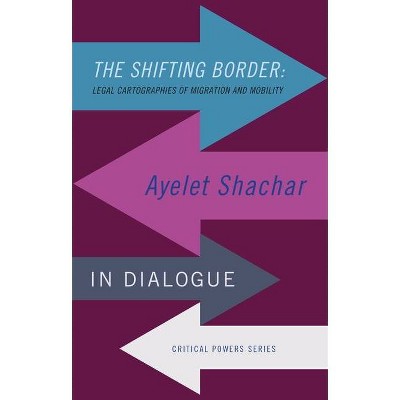 THE SHIFTING BORDER:
LEGAL CARTOGRAPHIES OF MIGRATION AND MOBILITY

Ayelet Shachar

IN DIALOGUE

CRITICAL POWERS SERIES